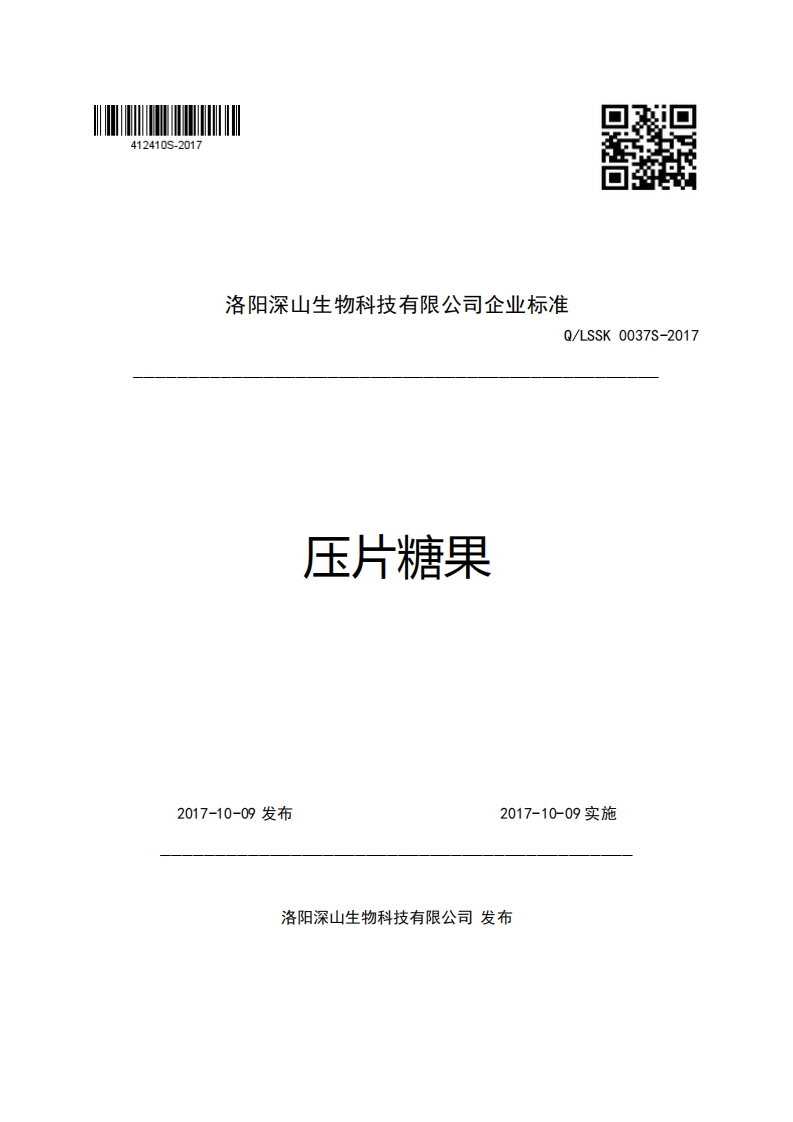 412410S-2017

洛阳深山生物科技有限公司企业标准

Q/LSSK 0037S-2017

压片糖果

2017-10-09 发布

2017-10-09 实施

洛阳深山生物科技有限公司 发布